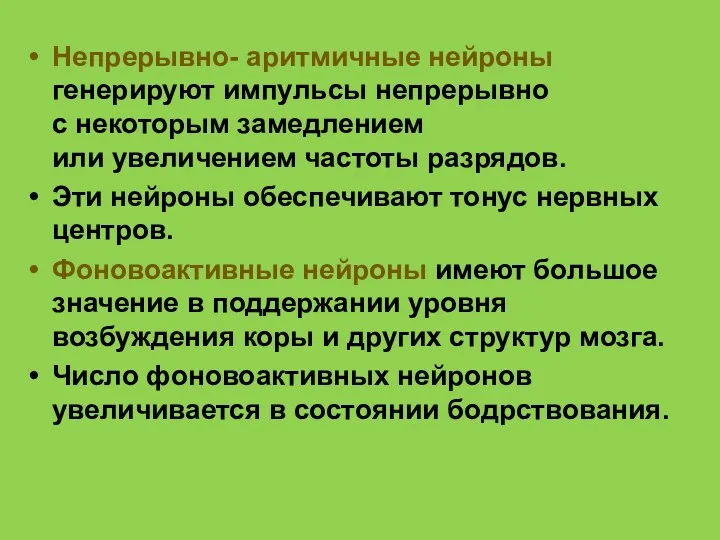 • Непрерывно- аритмичные нейроны генерируют импульсы непрерывно с некоторым замедлением или увеличением частоты разрядов.

• Эти нейроны обеспечивают тонус нервных центров.

• Фоновоактивные нейроны имеют большое значение в поддержании уровня возбуждения коры и других структур мозга.

• Число фоновоактивных нейронов увеличивается в состоянии бодрствования.